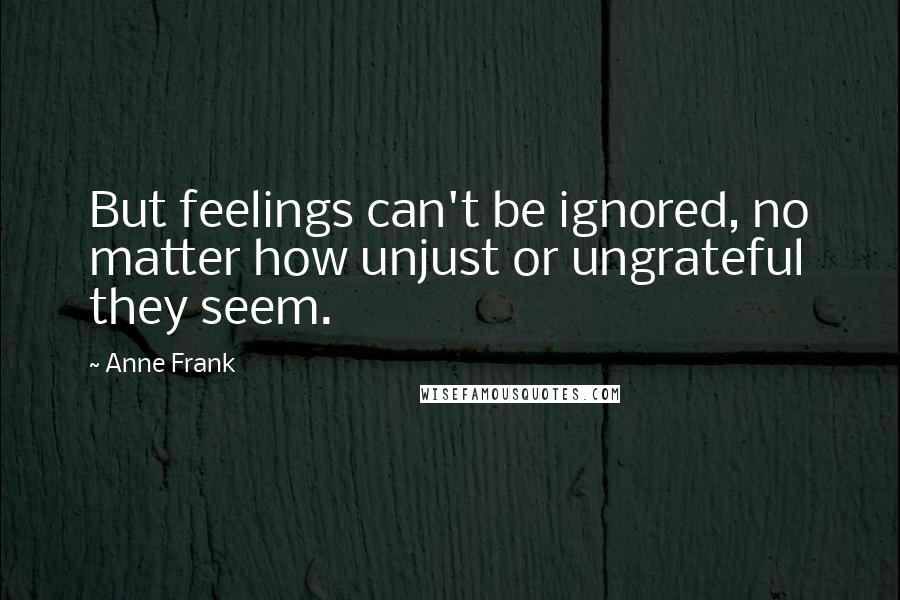 But feelings can't be ignored, no matter how unjust or ungrateful they seem.

~ Anne Frank

WISEFAMOUSQUOTES.COM